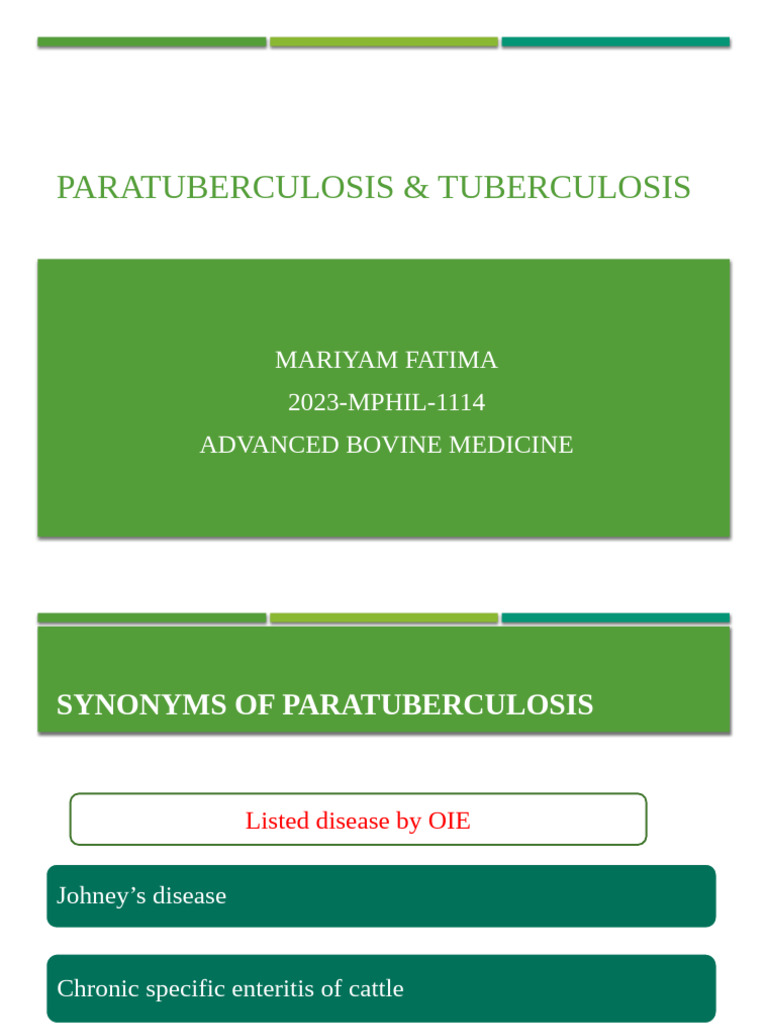 PARATUBERCULOSIS & TUBERCULOSIS

MARIYAM FATIMA
2023-MPHIL-1114
ADVANCED BOVINE MEDICINE

SYNONYMS OF PARATUBERCULOSIS

Listed disease by OIE

Johney’s disease

Chronic specific enteritis of cattle